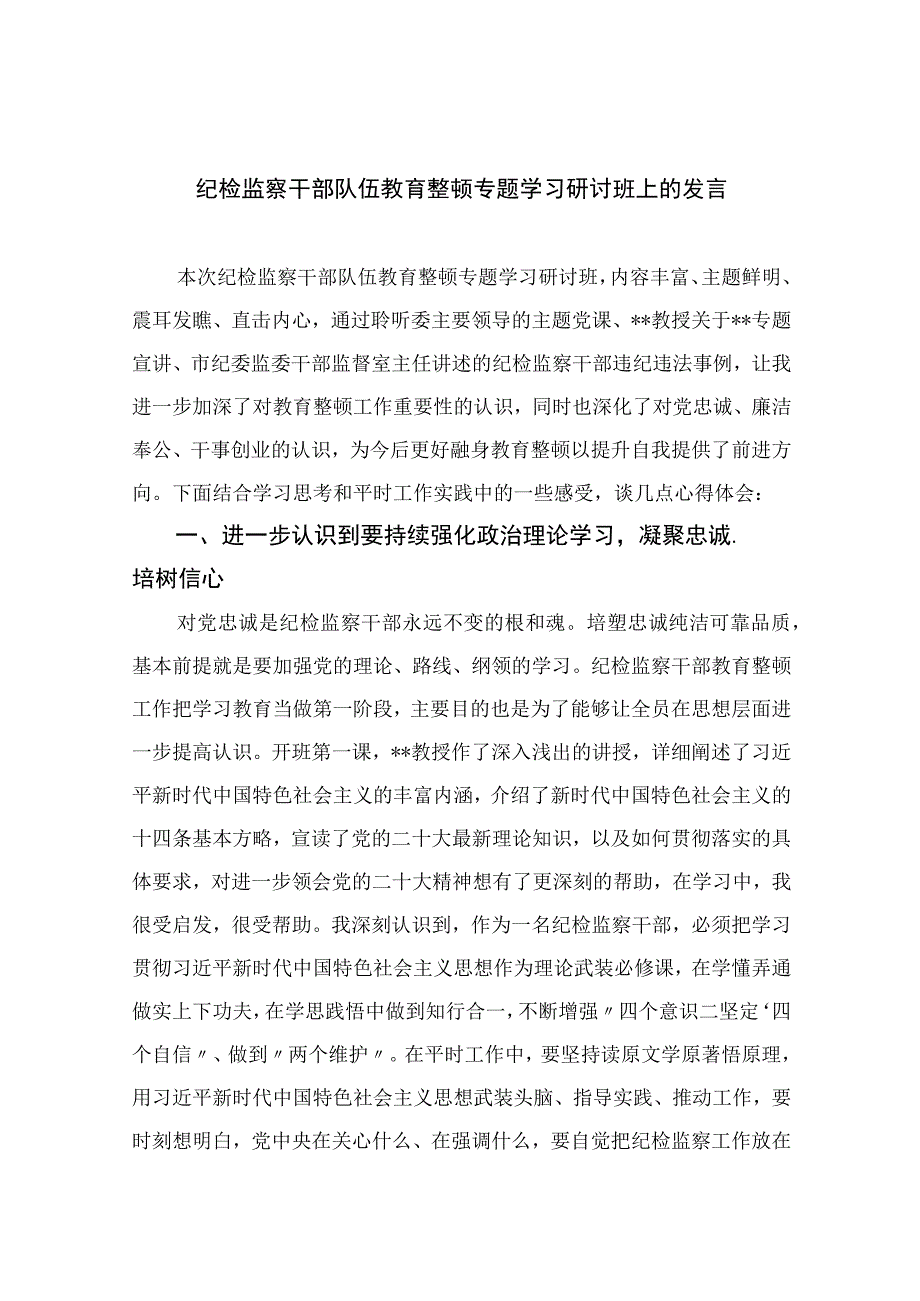 纪检监察干部队伍教育整顿专题学习研讨班上的发言

本次纪检监察干部队伍教育整顿专题学习研讨班，内容丰富、主题鲜明、震耳发瞧、直击内心，通过聆听委主要领导的主题党课、**教授关于**专题宣讲、市纪委监委干部监督室主任讲述的纪检监察干部违纪违法事例，让我进一步加深了对教育整顿工作重要性的认识，同时也深化了对党忠诚、廉洁奉公、干事创业的认识，为今后更好融身教育整顿以提升自我提供了前进方向。下面结合学习思考和平时工作实践中的一些感受，谈几点心得体会：

一、进一步认识到要持续强化政治理论学习，凝聚忠诚.培树信心

对党忠诚是纪检监察干部永远不变的根和魂。培塑忠诚纯洁可靠品质，基本前提就是要加强党的理论、路线、纲领的学习。纪检监察干部教育整顿工作把学习教育当做第一阶段，主要目的也是为了能够让全员在思想层面进一步提高认识。开班第一课，**教授作了深入浅出的讲授，详细阐述了习近平新时代中国特色社会主义的丰富内涵，介绍了新时代中国特色社会主义的十四条基本方略，宣读了党的二十大最新理论知识，以及如何贯彻落实的具体要求，对进一步领会党的二十大精神想有了更深刻的帮助，在学习中，我很受启发，很受帮助。我深刻认识到，作为一名纪检监察干部，必须把学习贯彻习近平新时代中国特色社会主义思想作为理论武装必修课，在学懂弄通做实上下功夫，在学思践悟中做到知行合一，不断增强〃四个意识二坚定‘四个自信〃、做到〃两个维护〃。在平时工作中，要坚持读原文学原著悟原理，用习近平新时代中国特色社会主义思想武装头脑、指导实践、推动工作，要时刻想明白，党中央在关心什么、在强调什么，要自觉把纪检监察工作放在